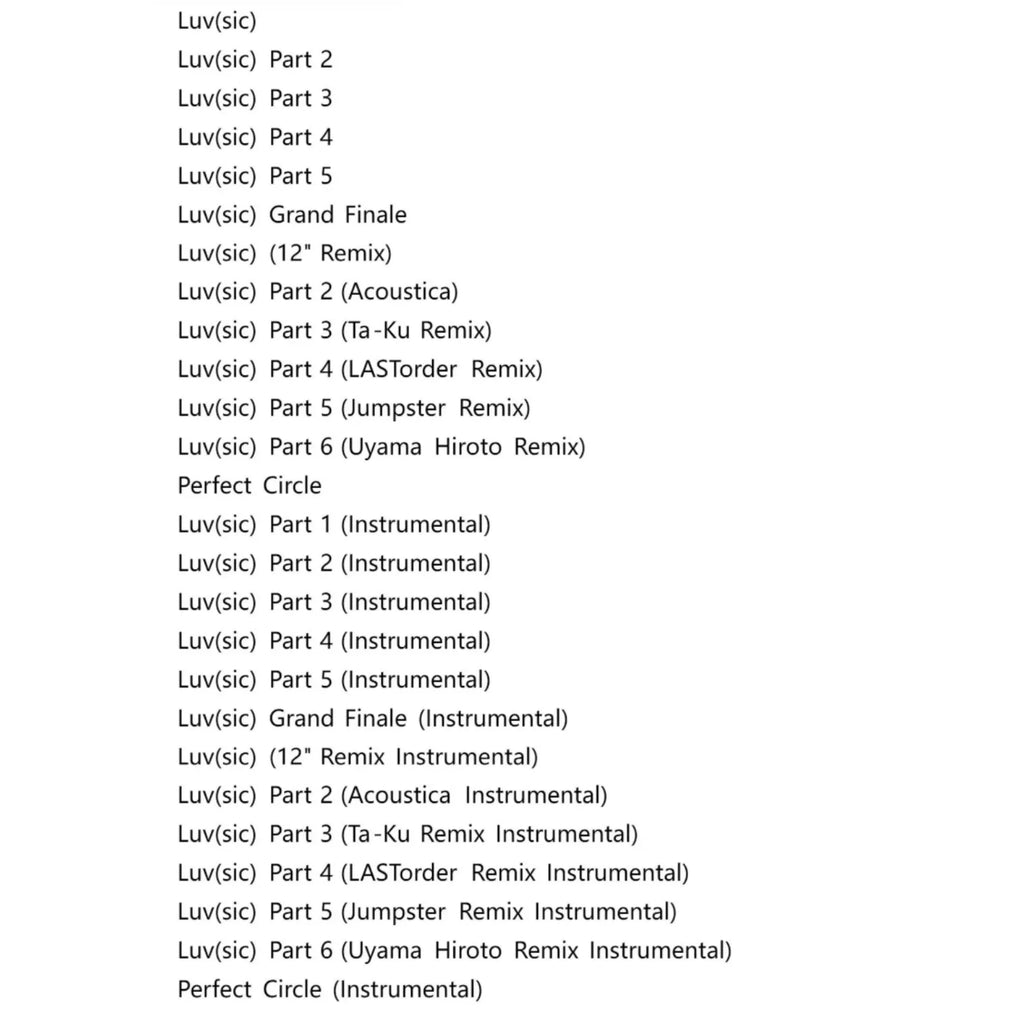 Luv(sic)
Luv(sic) Part 2
Luv(sic) Part 3
Luv(sic) Part 4
Luv(sic) Part 5
Luv(sic) Grand Finale
Luv(sic) (12" Remix)
Luv(sic) Part 2 (Acoustica)
Luv(sic) Part 3 (Ta-Ku Remix)
Luv(sic) Part 4 (LASTorder Remix)
Luv(sic) Part 5 (Jumpster Remix)
Luv(sic) Part 6 (Uyama Hiroto Remix)
Perfect Circle
Luv(sic) Part 1 (Instrumental)
Luv(sic) Part 2 (Instrumental)
Luv(sic) Part 3 (Instrumental)
Luv(sic) Part 4 (Instrumental)
Luv(sic) Part 5 (Instrumental)
Luv(sic) Grand Finale (Instrumental)
Luv(sic) (12" Remix Instrumental)
Luv(sic) Part 2 (Acoustica Instrumental)
Luv(sic) Part 3 (Ta-Ku Remix Instrumental)
Luv(sic) Part 4 (LASTorder Remix Instrumental)
Luv(sic) Part 5 (Jumpster Remix Instrumental)
Luv(sic) Part 6 (Uyama Hiroto Remix Instrumental)
Perfect Circle (Instrumental)